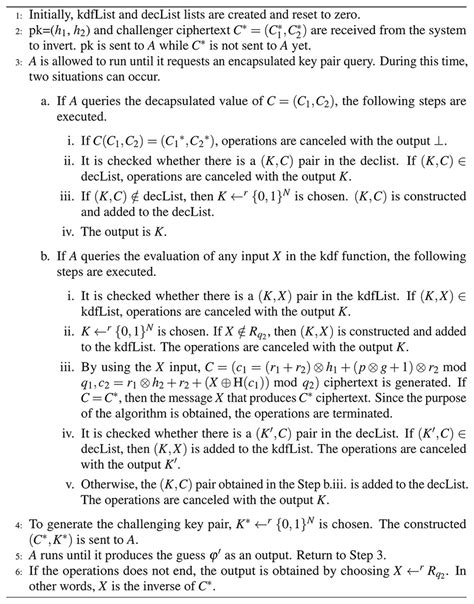 1: Initially, kdfList and decList lists are created and reset to zero.
2: pk=$(h_1, h_2)$ and challenger ciphertext $C^* = (C_1^*, C_2^*)$ are received from the system to invert. pk is sent to $A$ while $C^*$ is not sent to $A$ yet.
3: $A$ is allowed to run until it requests an encapsulated key pair query. During this time, two situations can occur.

a. If $A$ queries the decapsulated value of $C = (C_1, C_2)$, the following steps are executed.

i. If $C(C_1, C_2) = (C_1{}^*, C_2{}^*)$, operations are canceled with the output $\perp$.
ii. It is checked whether there is a $(K, C)$ pair in the declist. If $(K, C) \in$ decList, operations are canceled with the output $K$.
iii. If $(K, C) \notin$ decList, then $K \leftarrow^r \{0,1\}^N$ is chosen. $(K, C)$ is constructed and added to the decList.
iv. The output is $K$.

b. If $A$ queries the evaluation of any input $X$ in the kdf function, the following steps are executed.

i. It is checked whether there is a $(K, X)$ pair in the kdfList. If $(K, X) \in$ kdfList, operations are canceled with the output $K$.
ii. $K \leftarrow^r \{0,1\}^N$ is chosen. If $X \notin R_{q_2}$, then $(K, X)$ is constructed and added to the kdfList. The operations are canceled with the output $K$.
iii. By using the $X$ input, $C = (c_1 = (r_1 + r_2) \otimes h_1 + (p \otimes g + 1) \otimes r_2 \bmod q_1, c_2 = r_1 \otimes h_2 + r_2 + (X \oplus \mathrm{H}(c_1)) \bmod q_2)$ ciphertext is generated. If $C = C^*$, then the message $X$ that produces $C^*$ ciphertext. Since the purpose of the algorithm is obtained, the operations are terminated.
iv. It is checked whether there is a $(K', C)$ pair in the decList. If $(K', C) \in$ decList, then $(K, X)$ is added to the kdfList. The operations are canceled with the output $K'$.
v. Otherwise, the $(K, C)$ pair obtained in the Step b.iii. is added to the decList. The operations are canceled with the output $K$.

4: To generate the challenging key pair, $K^* \leftarrow^r \{0,1\}^N$ is chosen. The constructed $(C^*, K^*)$ is sent to $A$.
5: $A$ runs until it produces the guess $\varphi'$ as an output. Return to Step 3.
6: If the operations does not end, the output is obtained by choosing $X \leftarrow^r R_{q_2}$. In other words, $X$ is the inverse of $C^*$.